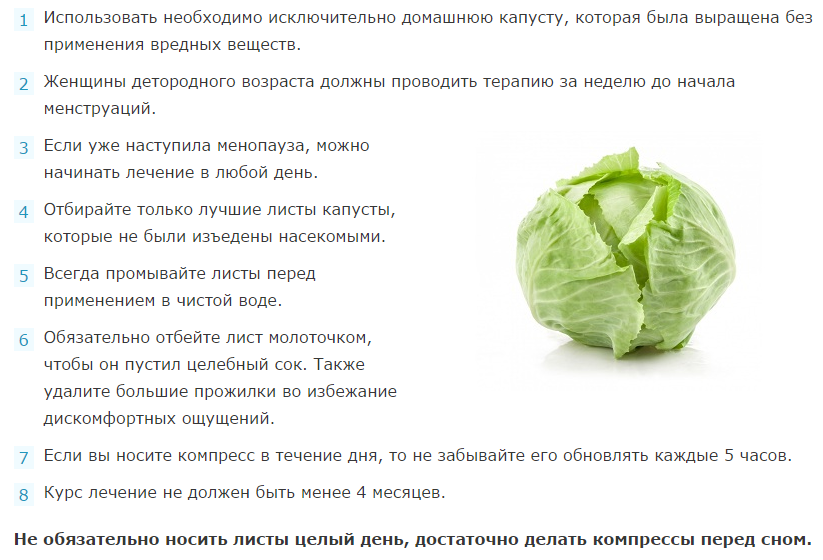 1 Использовать необходимо исключительно домашнюю капусту, которая была выращена без применения вредных веществ.

2 Женщины детородного возраста должны проводить терапию за неделю до начала менструаций.

3 Если уже наступила менопауза, можно начинать лечение в любой день.

4 Отбирайте только лучшие листы капусты, которые не были изъедены насекомыми.

5 Всегда промывайте листы перед применением в чистой воде.

6 Обязательно отбейте лист молоточком, чтобы он пустил целебный сок. Также удалите большие прожилки во избежание дискомфортных ощущений.

7 Если вы носите компресс в течение дня, то не забывайте его обновлять каждые 5 часов.

8 Курс лечение не должен быть менее 4 месяцев.

Не обязательно носить листы целый день, достаточно делать компрессы перед сном.